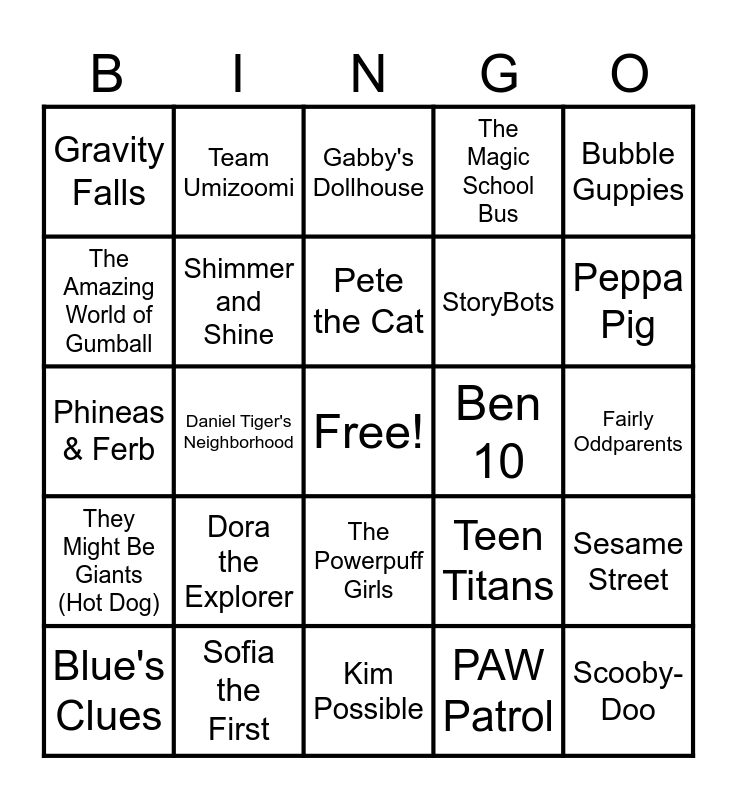 | B | I | N | G | O |
|---|---|---|---|---|
| Gravity Falls | Team Umizoomi | Gabby's Dollhouse | The Magic School Bus | Bubble Guppies |
| The Amazing World of Gumball | Shimmer and Shine | Pete the Cat | StoryBots | Peppa Pig |
| Phineas & Ferb | Daniel Tiger's Neighborhood | Free! | Ben 10 | Fairly Oddparents |
| They Might Be Giants (Hot Dog) | Dora the Explorer | The Powerpuff Girls | Teen Titans | Sesame Street |
| Blue's Clues | Sofia the First | Kim Possible | PAW Patrol | Scooby-Doo |